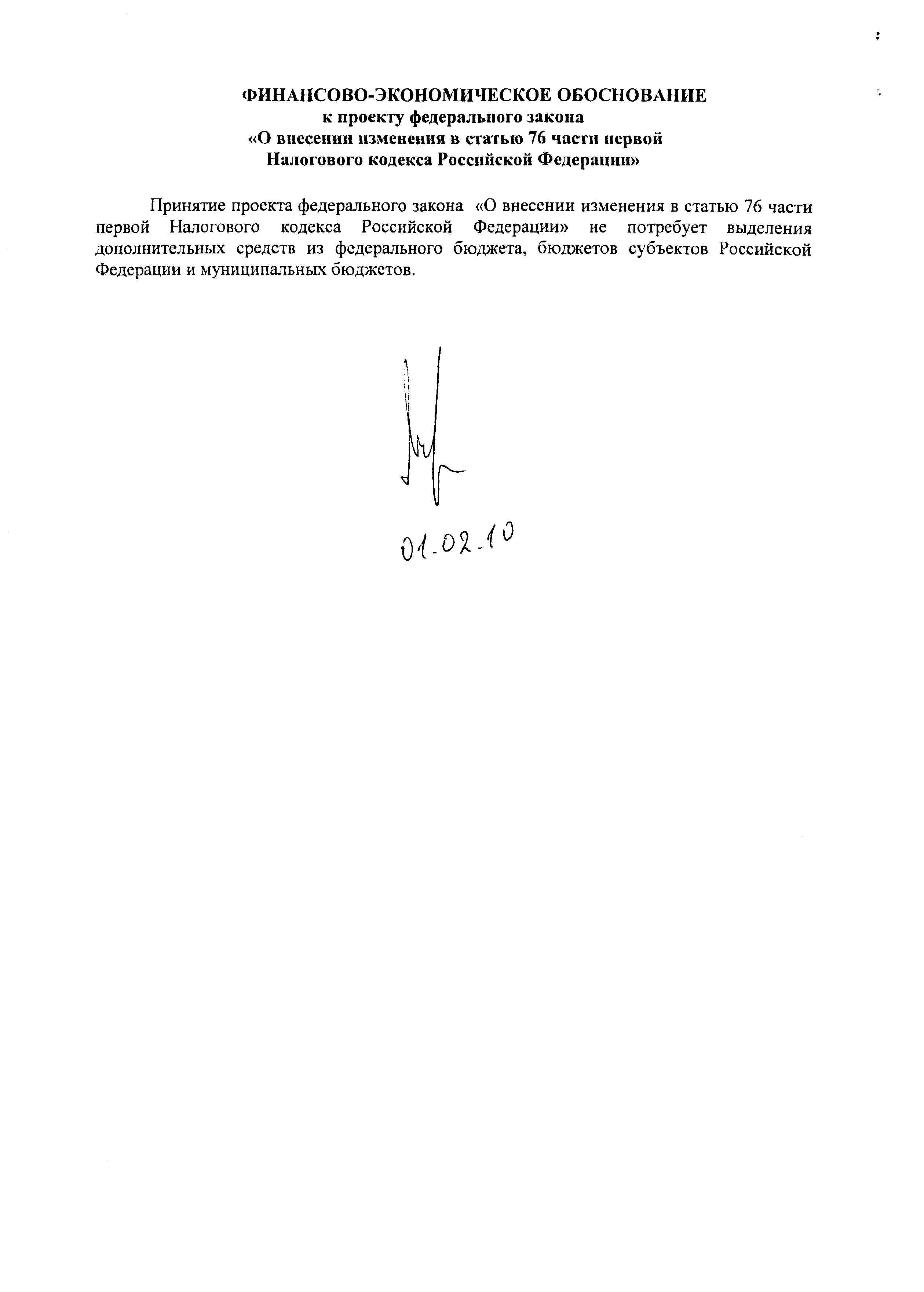 ФИНАНСОВО-ЭКОНОМИЧЕСКОЕ ОБОСНОВАНИЕ
к проекту федерального закона
«О внесении изменения в статью 76 части первой
Налогового кодекса Российской Федерации»

Принятие проекта федерального закона «О внесении изменения в статью 76 части первой Налогового кодекса Российской Федерации» не потребует выделения дополнительных средств из федерального бюджета, бюджетов субъектов Российской Федерации и муниципальных бюджетов.

01.02.10